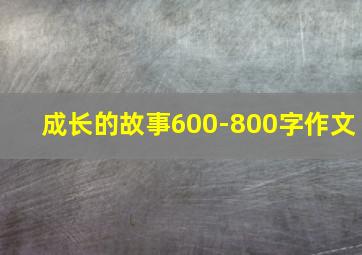 成长的故事600-800字作文